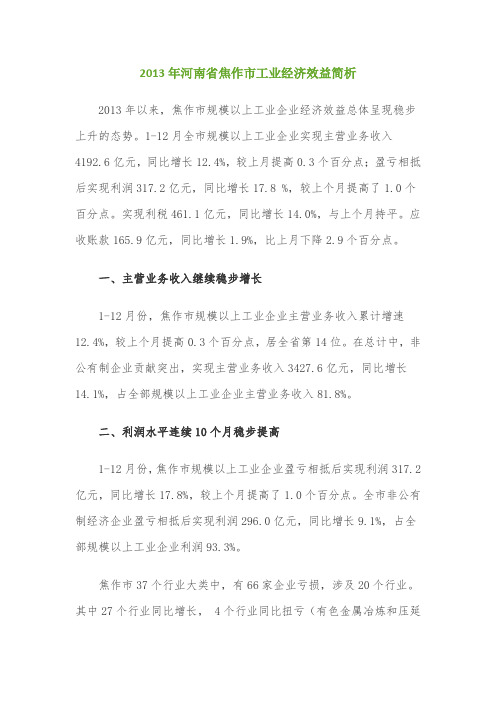 2013 年河南省焦作市工业经济效益简析

2013 年以来，焦作市规模以上工业企业经济效益总体呈现稳步上升的态势。1-12 月全市规模以上工业企业实现主营业务收入 4192.6 亿元，同比增长 12.4%，较上月提高 0.3 个百分点；盈亏相抵后实现利润 317.2 亿元，同比增长 17.8 %，较上个月提高了 1.0 个百分点。实现利税 461.1 亿元，同比增长 14.0%，与上个月持平。应收账款 165.9 亿元，同比增长 1.9%，比上月下降 2.9 个百分点。

一、主营业务收入继续稳步增长

1-12 月份，焦作市规模以上工业企业主营业务收入累计增速 12.4%，较上个月提高 0.3 个百分点，居全省第 14 位。在总计中，非公有制企业贡献突出，实现主营业务收入 3427.6 亿元，同比增长 14.1%，占全部规模以上工业企业主营业务收入 81.8%。

二、利润水平连续 10 个月稳步提高

1-12 月份，焦作市规模以上工业企业盈亏相抵后实现利润 317.2 亿元，同比增长 17.8%，较上个月提高了 1.0 个百分点。全市非公有制经济企业盈亏相抵后实现利润 296.0 亿元，同比增长 9.1%，占全部规模以上工业企业利润 93.3%。

焦作市 37 个行业大类中，有 66 家企业亏损，涉及 20 个行业。其中 27 个行业同比增长， 4 个行业同比扭亏（有色金属冶炼和压延